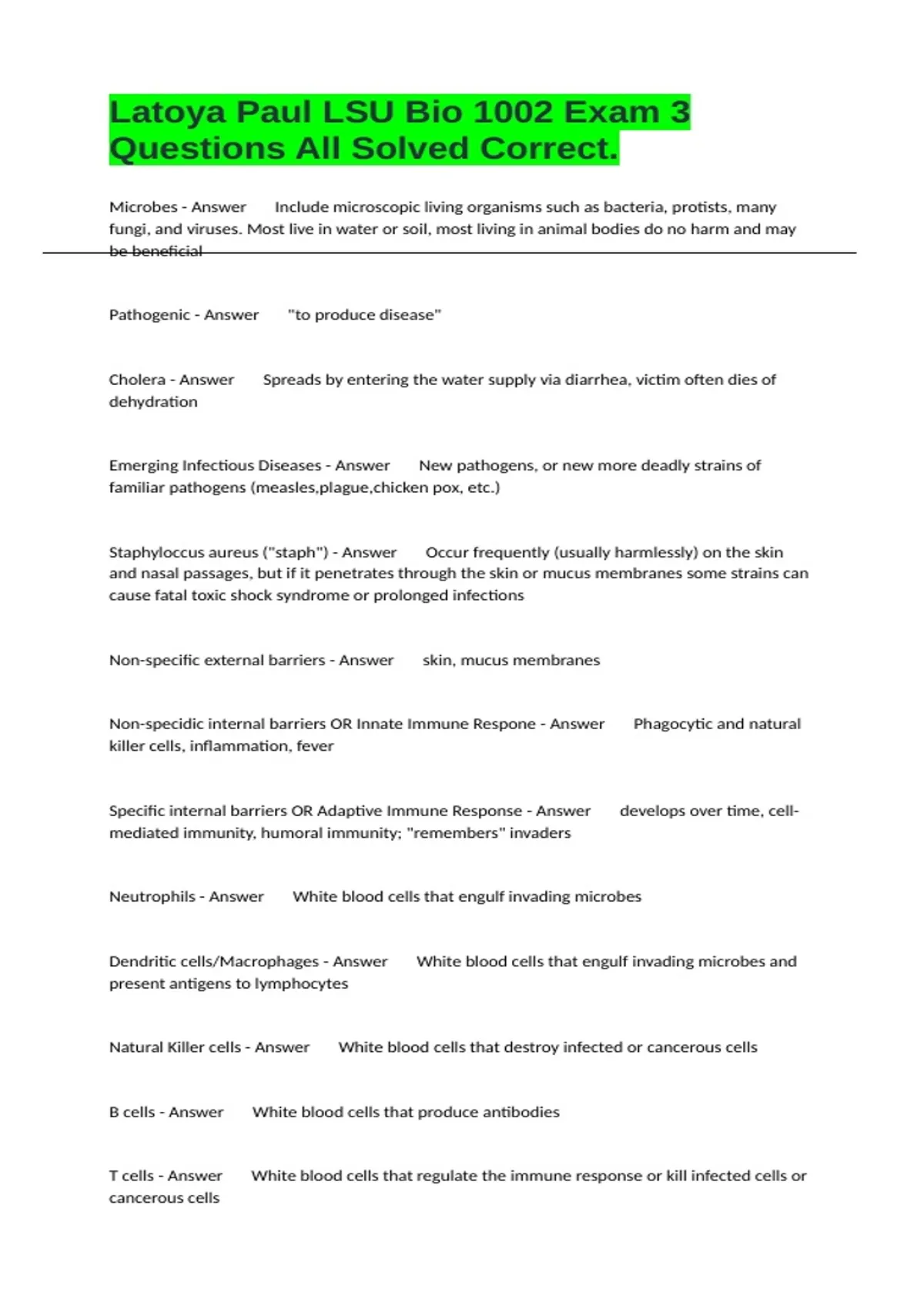 Latoya Paul LSU Bio 1002 Exam 3 Questions All Solved Correct.

Microbes - Answer Include microscopic living organisms such as bacteria, protists, many fungi, and viruses. Most live in water or soil, most living in animal bodies do no harm and may be beneficial

Pathogenic - Answer "to produce disease"

Cholera - Answer Spreads by entering the water supply via diarrhea, victim often dies of dehydration

Emerging Infectious Diseases - Answer New pathogens, or new more deadly strains of familiar pathogens (measles,plague,chicken pox, etc.)

Staphyloccus aureus ("staph") - Answer Occur frequently (usually harmlessly) on the skin and nasal passages, but if it penetrates through the skin or mucus membranes some strains can cause fatal toxic shock syndrome or prolonged infections

Non-specific external barriers - Answer skin, mucus membranes

Non-specidic internal barriers OR Innate Immune Respone - Answer Phagocytic and natural killer cells, inflammation, fever

Specific internal barriers OR Adaptive Immune Response - Answer develops over time, cell-mediated immunity, humoral immunity; "remembers" invaders

Neutrophils - Answer White blood cells that engulf invading microbes

Dendritic cells/Macrophages - Answer White blood cells that engulf invading microbes and present antigens to lymphocytes

Natural Killer cells - Answer White blood cells that destroy infected or cancerous cells

B cells - Answer White blood cells that produce antibodies

T cells - Answer White blood cells that regulate the immune response or kill infected cells or cancerous cells